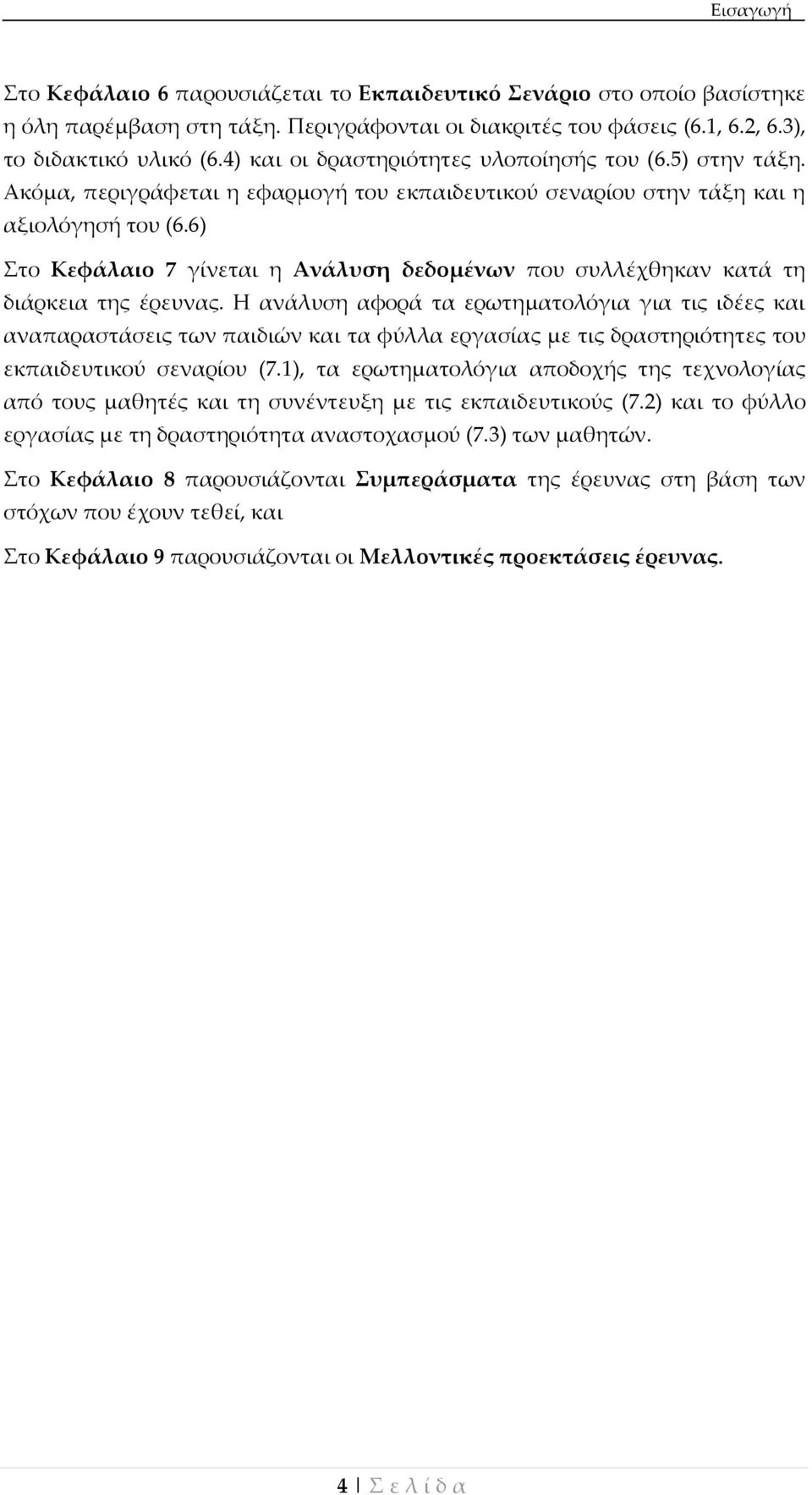 Εισαγωγή

Στο Κεφάλαιο 6 παρουσιάζεται το Εκπαιδευτικό Σενάριο στο οποίο βασίστηκε η όλη παρέμβαση στη τάξη. Περιγράφονται οι διακριτές του φάσεις (6.1, 6.2, 6.3), το διδακτικό υλικό (6.4) και οι δραστηριότητες υλοποίησής του (6.5) στην τάξη. Ακόμα, περιγράφεται η εφαρμογή του εκπαιδευτικού σεναρίου στην τάξη και η αξιολόγησή του (6.6)

Στο Κεφάλαιο 7 γίνεται η Ανάλυση δεδομένων που συλλέχθηκαν κατά τη διάρκεια της έρευνας. Η ανάλυση αφορά τα ερωτηματολόγια για τις ιδέες και αναπαραστάσεις των παιδιών και τα φύλλα εργασίας με τις δραστηριότητες του εκπαιδευτικού σεναρίου (7.1), τα ερωτηματολόγια αποδοχής της τεχνολογίας από τους μαθητές και τη συνέντευξη με τις εκπαιδευτικούς (7.2) και το φύλλο εργασίας με τη δραστηριότητα αναστοχασμού (7.3) των μαθητών.

Στο Κεφάλαιο 8 παρουσιάζονται Συμπεράσματα της έρευνας στη βάση των στόχων που έχουν τεθεί, και

Στο Κεφάλαιο 9 παρουσιάζονται οι Μελλοντικές προεκτάσεις έρευνας.

4 | Σ ε λ ί δ α